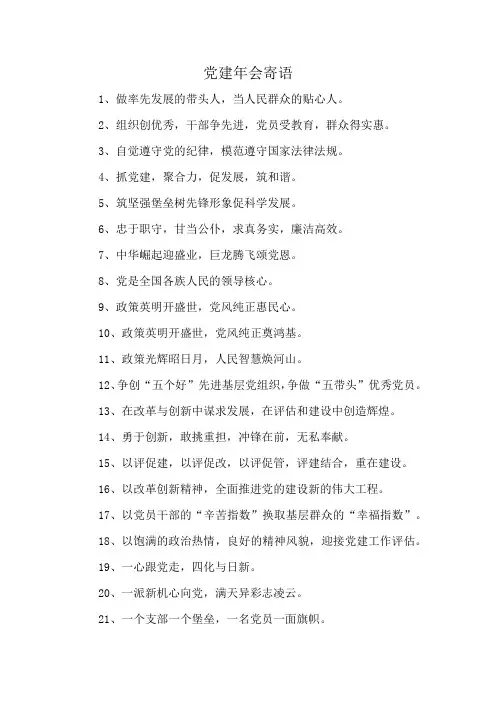 党建年会寄语

1、做率先发展的带头人，当人民群众的贴心人。

2、组织创优秀，干部争先进，党员受教育，群众得实惠。

3、自觉遵守党的纪律，模范遵守国家法律法规。

4、抓党建，聚合力，促发展，筑和谐。

5、筑坚强堡垒树先锋形象促科学发展。

6、忠于职守，甘当公仆，求真务实，廉洁高效。

7、中华崛起迎盛业，巨龙腾飞颂党恩。

8、党是全国各族人民的领导核心。

9、政策英明开盛世，党风纯正惠民心。

10、政策英明开盛世，党风纯正奠鸿基。

11、政策光辉昭日月，人民智慧焕河山。

12、争创“五个好”先进基层党组织，争做“五带头”优秀党员。

13、在改革与创新中谋求发展，在评估和建设中创造辉煌。

14、勇于创新，敢挑重担，冲锋在前，无私奉献。

15、以评促建，以评促改，以评促管，评建结合，重在建设。

16、以改革创新精神，全面推进党的建设新的伟大工程。

17、以党员干部的“辛苦指数”换取基层群众的“幸福指数”。

18、以饱满的政治热情，良好的精神风貌，迎接党建工作评估。

19、一心跟党走，四化与日新。

20、一派新机心向党，满天异彩志凌云。

21、一个支部一个堡垒，一名党员一面旗帜。